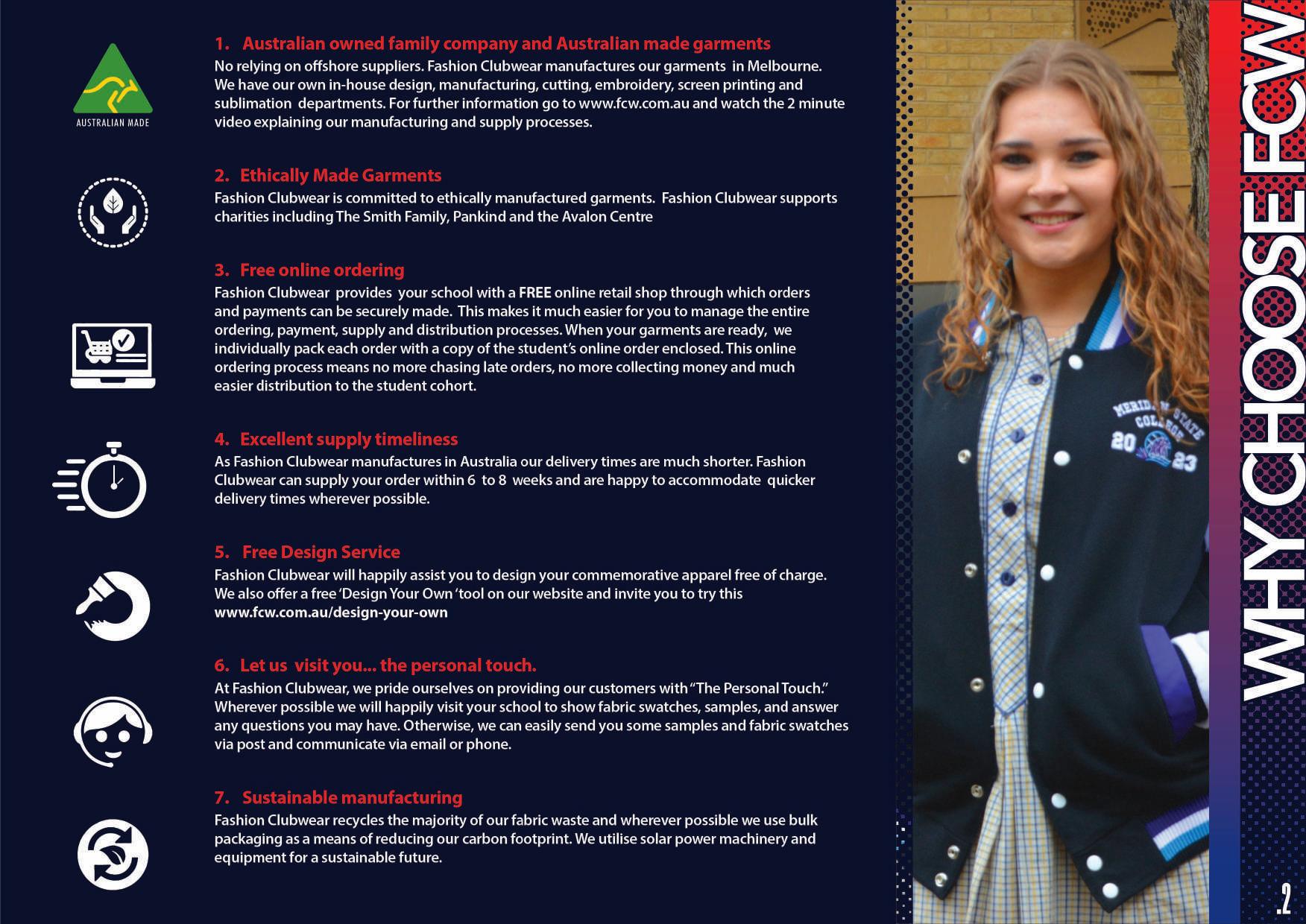 AUSTRALIAN MADE

1. Australian owned family company and Australian made garments
No relying on offshore suppliers. Fashion Clubwear manufactures our garments in Melbourne. We have our own in-house design, manufacturing, cutting, embroidery, screen printing and sublimation departments. For further information go to www.fcw.com.au and watch the 2 minute video explaining our manufacturing and supply processes.

2. Ethically Made Garments
Fashion Clubwear is committed to ethically manufactured garments. Fashion Clubwear supports charities including The Smith Family, Pankind and the Avalon Centre

3. Free online ordering
Fashion Clubwear provides your school with a FREE online retail shop through which orders and payments can be securely made. This makes it much easier for you to manage the entire ordering, payment, supply and distribution processes. When your garments are ready, we individually pack each order with a copy of the student's online order enclosed. This online ordering process means no more chasing late orders, no more collecting money and much easier distribution to the student cohort.

4. Excellent supply timeliness
As Fashion Clubwear manufactures in Australia our delivery times are much shorter. Fashion Clubwear can supply your order within 6 to 8 weeks and are happy to accommodate quicker delivery times wherever possible.

5. Free Design Service
Fashion Clubwear will happily assist you to design your commemorative apparel free of charge. We also offer a free 'Design Your Own 'tool on our website and invite you to try this www.fcw.com.au/design-your-own

6. Let us visit you... the personal touch.
At Fashion Clubwear, we pride ourselves on providing our customers with "The Personal Touch." Wherever possible we will happily visit your school to show fabric swatches, samples, and answer any questions you may have. Otherwise, we can easily send you some samples and fabric swatches via post and communicate via email or phone.

7. Sustainable manufacturing
Fashion Clubwear recycles the majority of our fabric waste and wherever possible we use bulk packaging as a means of reducing our carbon footprint. We utilise solar power machinery and equipment for a sustainable future.

MERIDAN STATE COLLEGE 20 23

WHY CHOOSE FCW

.2